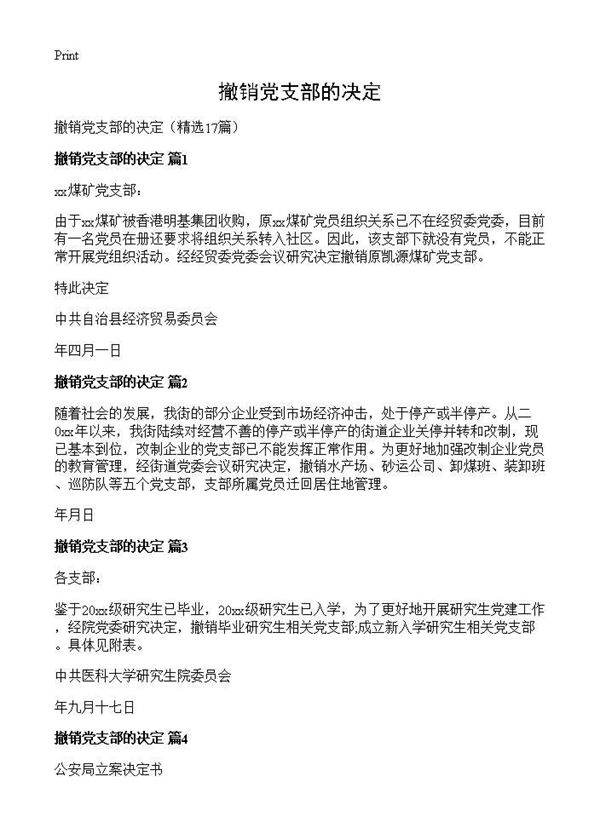 Print

撤销党支部的决定

撤销党支部的决定（精选17篇）

撤销党支部的决定 篇1

xx煤矿党支部：

由于xx煤矿被香港明基集团收购，原xx煤矿党员组织关系已不在经贸委党委，目前有一名党员在册还要求将组织关系转入社区。因此，该支部下就没有党员，不能正常开展党组织活动。经经贸委党委会议研究决定撤销原凯源煤矿党支部。

特此决定

中共自治县经济贸易委员会

年四月一日

撤销党支部的决定 篇2

随着社会的发展，我街的部分企业受到市场经济冲击，处于停产或半停产。从二0xx年以来，我街陆续对经营不善的停产或半停产的街道企业关停并转和改制，现已基本到位，改制企业的党支部已不能发挥正常作用。为更好地加强改制企业党员的教育管理，经街道党委会议研究决定，撤销水产场、砂运公司、卸煤班、装卸班、巡防队等五个党支部，支部所属党员迁回居住地管理。

年月日

撤销党支部的决定 篇3

各支部：

鉴于20xx级研究生已毕业，20xx级研究生已入学，为了更好地开展研究生党建工作，经院党委研究决定，撤销毕业研究生相关党支部;成立新入学研究生相关党支部。具体见附表。

中共医科大学研究生院委员会

年九月十七日

撤销党支部的决定 篇4

公安局立案决定书